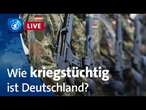 LIVE

Wie kriegstüchtig ist Deutschland?